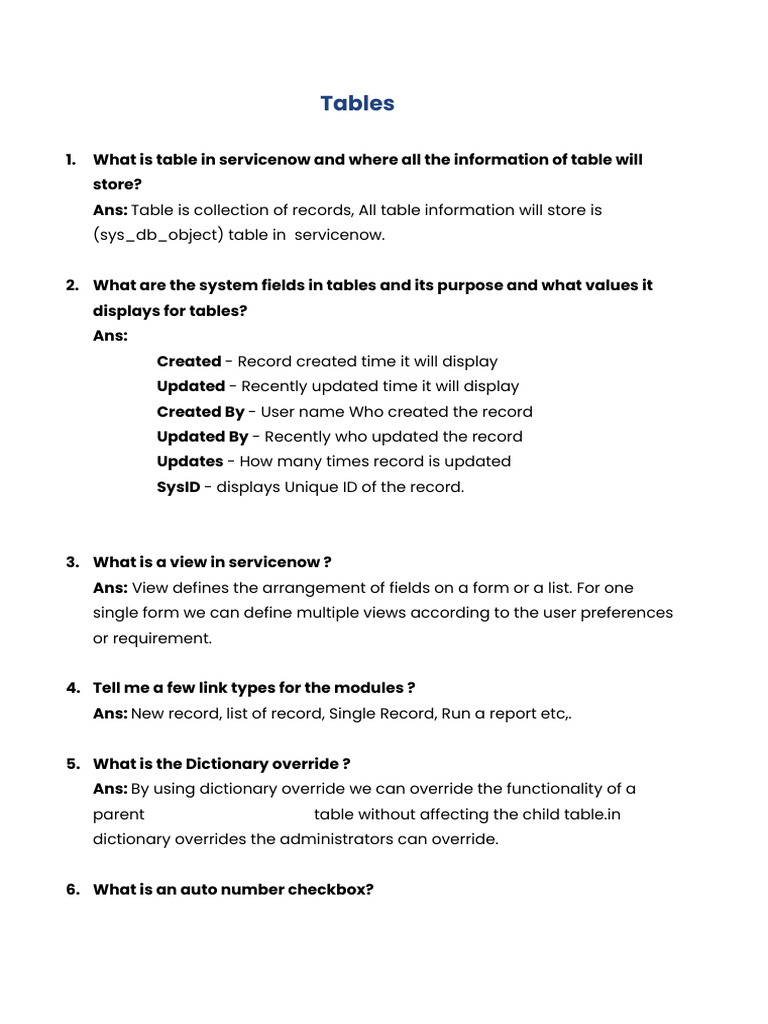 Tables

1. What is table in servicenow and where all the information of table will store?
Ans: Table is collection of records, All table information will store is (sys_db_object) table in servicenow.

2. What are the system fields in tables and its purpose and what values it displays for tables?
Ans:
Created - Record created time it will display
Updated - Recently updated time it will display
Created By - User name Who created the record
Updated By - Recently who updated the record
Updates - How many times record is updated
SysID - displays Unique ID of the record.

3. What is a view in servicenow ?
Ans: View defines the arrangement of fields on a form or a list. For one single form we can define multiple views according to the user preferences or requirement.

4. Tell me a few link types for the modules ?
Ans: New record, list of record, Single Record, Run a report etc,.

5. What is the Dictionary override ?
Ans: By using dictionary override we can override the functionality of a parent table without affecting the child table.in dictionary overrides the administrators can override.

6. What is an auto number checkbox?